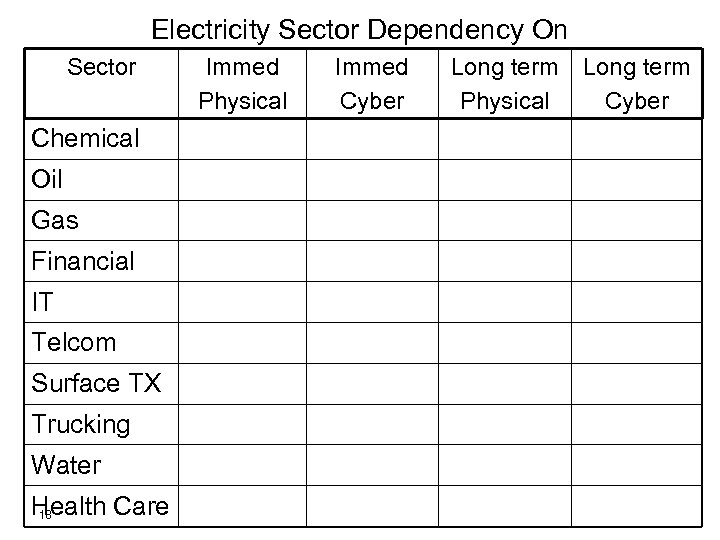 Electricity Sector Dependency On

| Sector | Immed Physical | Immed Cyber | Long term Physical | Long term Cyber |
|---|---|---|---|---|
| Chemical | | | | |
| Oil | | | | |
| Gas | | | | |
| Financial | | | | |
| IT | | | | |
| Telcom | | | | |
| Surface TX | | | | |
| Trucking | | | | |
| Water | | | | |
| Health Care | | | | |

16